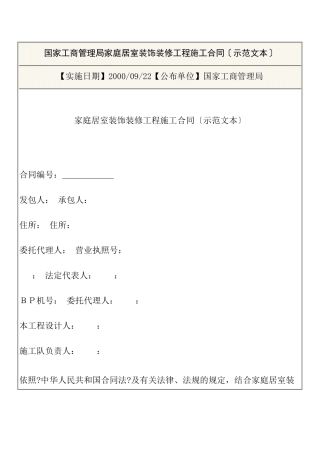 国家工商管理局家庭居室装饰装修工程施工合同〔示范文本〕

【实施日期】2000/09/22【公布单位】国家工商管理局

家庭居室装饰装修工程施工合同〔示范文本〕

合同编号：____________

发包人： 承包人：

住所： 住所：

委托代理人： 营业执照号：

： 法定代表人： ：

ＢＰ机号： 委托代理人： ：

本工程设计人： ：

施工队负责人： ：

依照?中华人民共和国合同法?及有关法律、法规的规定，结合家庭居室装